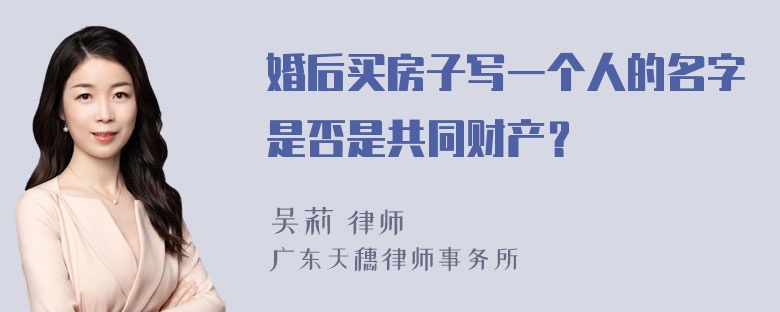 婚后买房子写一个人的名字是否是共同财产？

吴莉 律师
广东天穗律师事务所